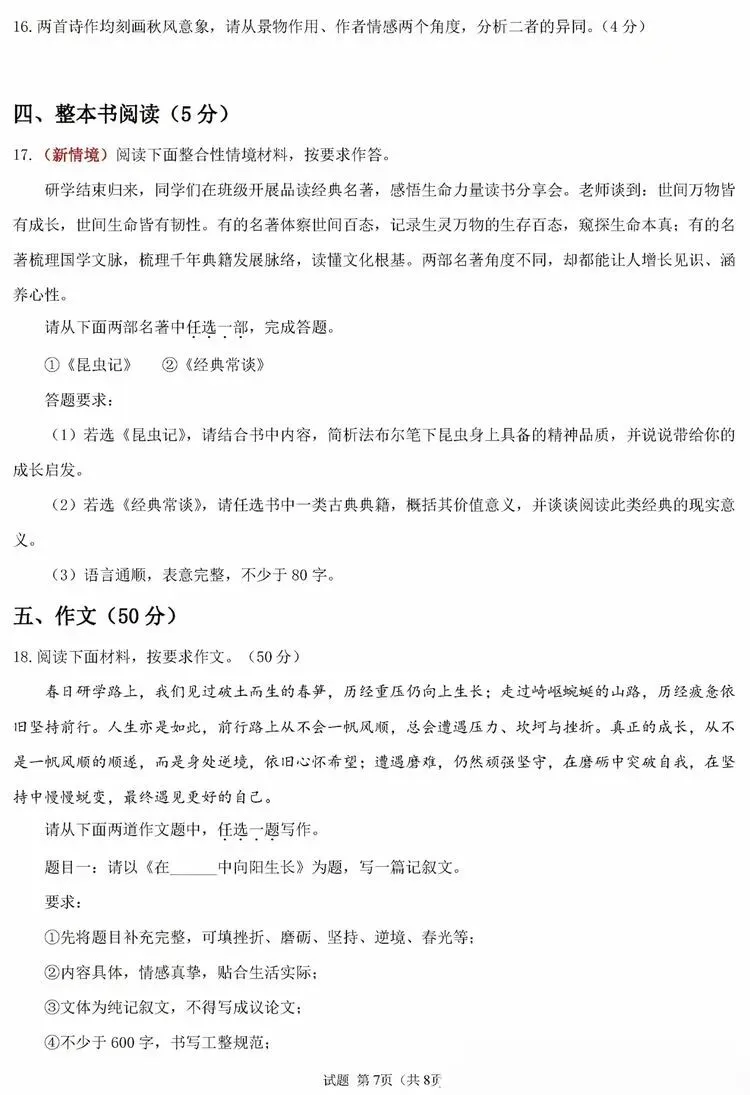 16.两首诗作均刻画秋风意象，请从景物作用、作者情感两个角度，分析二者的异同。（4分）

四、整本书阅读（5分）

17.（新情境）阅读下面整合性情境材料，按要求作答。

研学结束归来，同学们在班级开展品读经典名著，感悟生命力量读书分享会。老师谈到：世间万物皆有成长，世间生命皆有韧性。有的名著体察世间百态，记录生灵万物的生存百态，窥探生命本真；有的名著梳理国学文脉，梳理千年典籍发展脉络，读懂文化根基。两部名著角度不同，却都能让人增长见识、涵养心性。

请从下面两部名著中任选一部，完成答题。

①《昆虫记》 ②《经典常谈》

答题要求：

（1）若选《昆虫记》，请结合书中内容，简析法布尔笔下昆虫身上具备的精神品质，并说说带给你的成长启发。

（2）若选《经典常谈》，请任选书中一类古典典籍，概括其价值意义，并谈谈阅读此类经典的现实意义。

（3）语言通顺，表意完整，不少于80字。

五、作文（50分）

18.阅读下面材料，按要求作文。（50分）

春日研学路上，我们见过破土而生的春笋，历经重压仍向上生长；走过崎岖蜿蜒的山路，历经疲惫依旧坚持前行。人生亦是如此，前行路上从不会一帆风顺，总会遭遇压力、坎坷与挫折。真正的成长，从不是一帆风顺的顺遂，而是身处逆境，依旧心怀希望；遭遇磨难，仍然顽强坚守，在磨砺中突破自我，在坚持中慢慢蜕变，最终遇见更好的自己。

请从下面两道作文题中，任选一题写作。

题目一：请以《在____中向阳生长》为题，写一篇记叙文。

要求：

①先将题目补充完整，可填挫折、磨砺、坚持、逆境、春光等；

②内容具体，情感真挚，贴合生活实际；

③文体为纯记叙文，不得写成议论文；

④不少于600字，书写工整规范；

试题 第7页（共8页